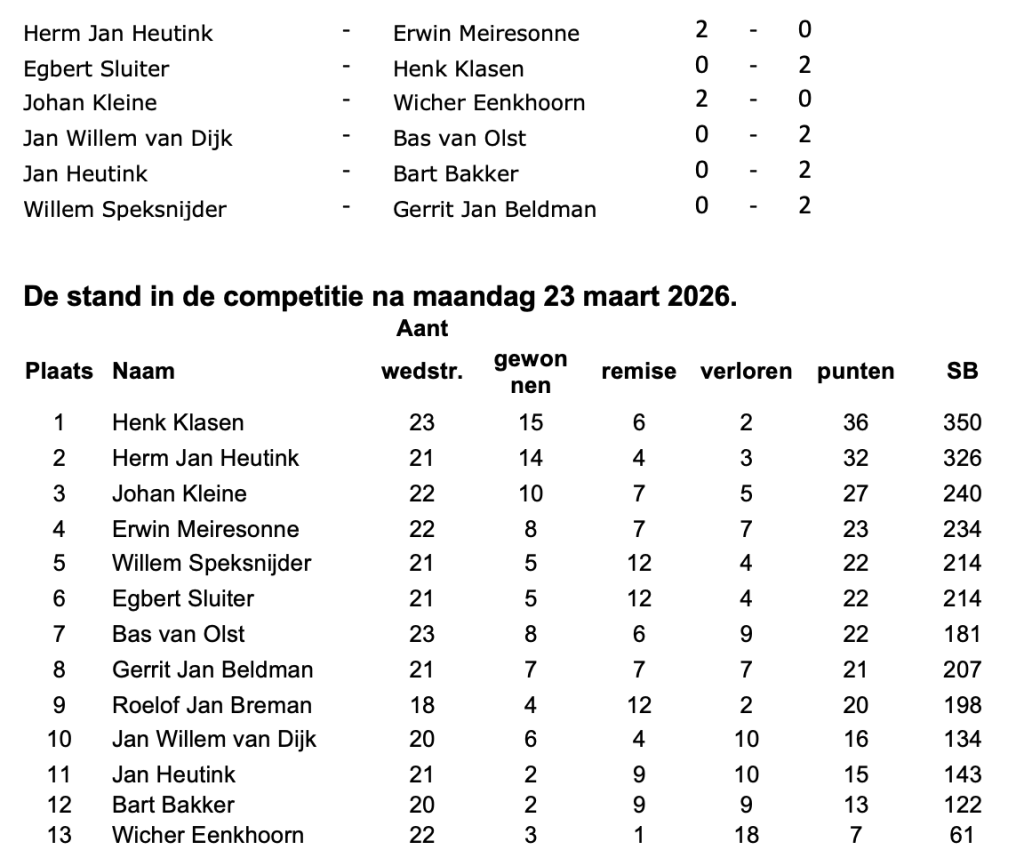 Herm Jan Heutink - Erwin Meiresonne 2 - 0
Egbert Sluiter - Henk Klasen 0 - 2
Johan Kleine - Wicher Eenkhoorn 2 - 0
Jan Willem van Dijk - Bas van Olst 0 - 2
Jan Heutink - Bart Bakker 0 - 2
Willem Speksnijder - Gerrit Jan Beldman 0 - 2

De stand in de competitie na maandag 23 maart 2026.

| Plaats | Naam | Aant wedstr. | gewonnen | remise | verloren | punten | SB |
|---|---|---|---|---|---|---|---|
| 1 | Henk Klasen | 23 | 15 | 6 | 2 | 36 | 350 |
| 2 | Herm Jan Heutink | 21 | 14 | 4 | 3 | 32 | 326 |
| 3 | Johan Kleine | 22 | 10 | 7 | 5 | 27 | 240 |
| 4 | Erwin Meiresonne | 22 | 8 | 7 | 7 | 23 | 234 |
| 5 | Willem Speksnijder | 21 | 5 | 12 | 4 | 22 | 214 |
| 6 | Egbert Sluiter | 21 | 5 | 12 | 4 | 22 | 214 |
| 7 | Bas van Olst | 23 | 8 | 6 | 9 | 22 | 181 |
| 8 | Gerrit Jan Beldman | 21 | 7 | 7 | 7 | 21 | 207 |
| 9 | Roelof Jan Breman | 18 | 4 | 12 | 2 | 20 | 198 |
| 10 | Jan Willem van Dijk | 20 | 6 | 4 | 10 | 16 | 134 |
| 11 | Jan Heutink | 21 | 2 | 9 | 10 | 15 | 143 |
| 12 | Bart Bakker | 20 | 2 | 9 | 9 | 13 | 122 |
| 13 | Wicher Eenkhoorn | 22 | 3 | 1 | 18 | 7 | 61 |